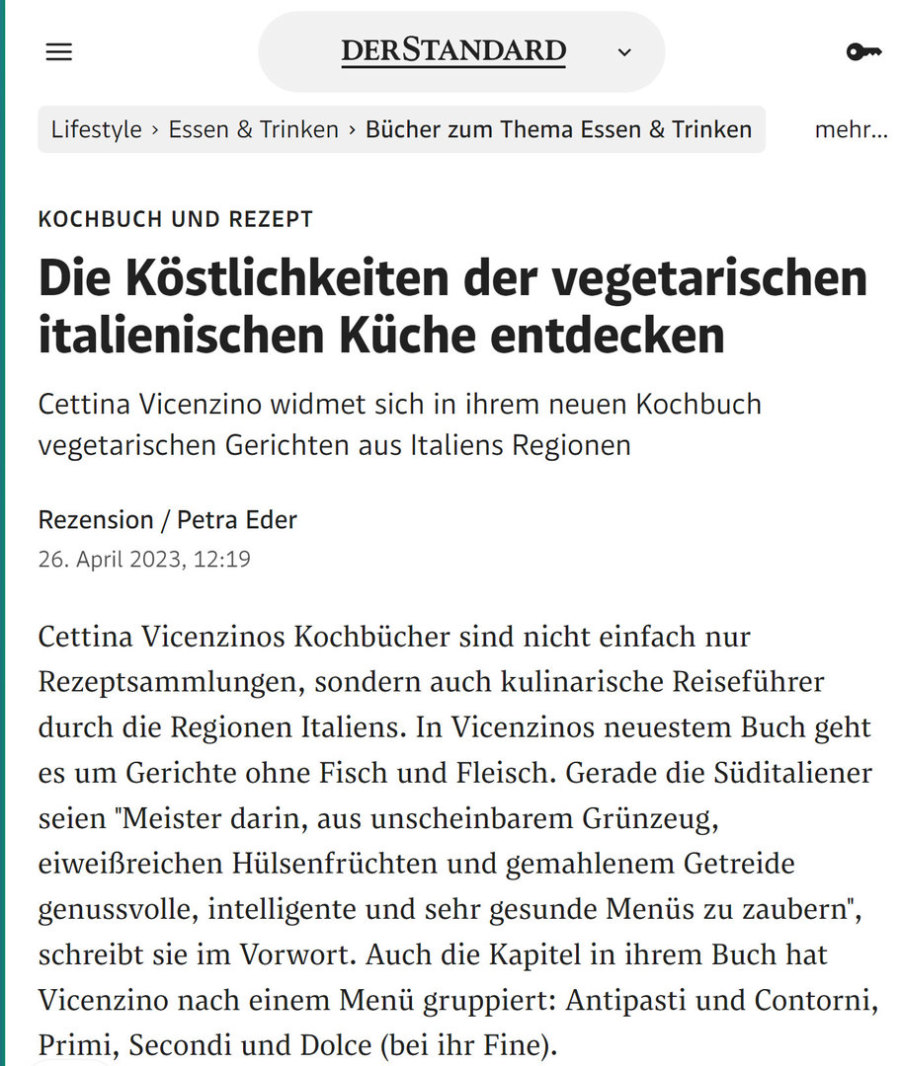 DERSTANDARD

Lifestyle › Essen & Trinken › Bücher zum Thema Essen & Trinken

mehr...

KOCHBUCH UND REZEPT

Die Köstlichkeiten der vegetarischen italienischen Küche entdecken

Cettina Vicenzino widmet sich in ihrem neuen Kochbuch vegetarischen Gerichten aus Italiens Regionen

Rezension / Petra Eder
26. April 2023, 12:19

Cettina Vicenzinos Kochbücher sind nicht einfach nur Rezeptsammlungen, sondern auch kulinarische Reiseführer durch die Regionen Italiens. In Vicenzinos neuestem Buch geht es um Gerichte ohne Fisch und Fleisch. Gerade die Süditaliener seien "Meister darin, aus unscheinbarem Grünzeug, eiweißreichen Hülsenfrüchten und gemahlenem Getreide genussvolle, intelligente und sehr gesunde Menüs zu zaubern", schreibt sie im Vorwort. Auch die Kapitel in ihrem Buch hat Vicenzino nach einem Menü gruppiert: Antipasti und Contorni, Primi, Secondi und Dolce (bei ihr Fine).